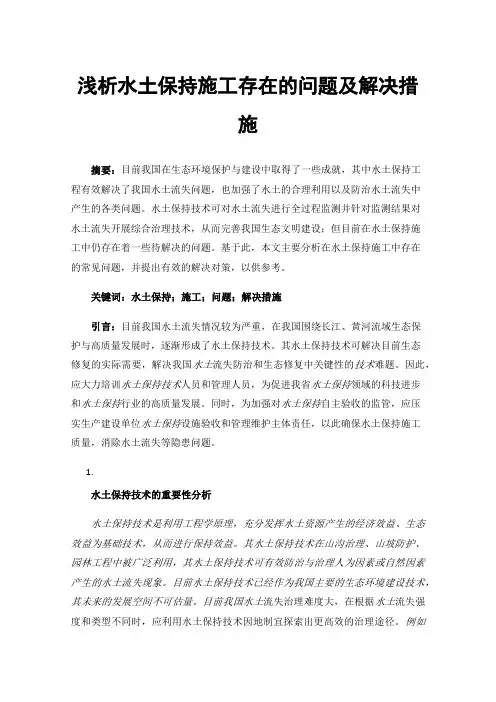 浅析水土保持施工存在的问题及解决措施

摘要：目前我国在生态环境保护与建设中取得了一些成就，其中水土保持工程有效解决了我国水土流失问题，也加强了水土的合理利用以及防治水土流失中产生的各类问题。水土保持技术可对水土流失进行全过程监测并针对监测结果对水土流失开展综合治理技术，从而完善我国生态文明建设；但目前在水土保持施工中仍存在着一些待解决的问题。基于此，本文主要分析在水土保持施工中存在的常见问题，并提出有效的解决对策，以供参考。

关键词：水土保持；施工；问题；解决措施

引言：目前我国水土流失情况较为严重，在我国围绕长江、黄河流域生态保护与高质量发展时，逐渐形成了水土保持技术。其水土保持技术可解决目前生态修复的实际需要，解决我国水土流失防治和生态修复中关键性的技术难题。因此，应大力培训水土保持技术人员和管理人员，为促进我省水土保持领域的科技进步和水土保持行业的高质量发展。同时，为加强对水土保持自主验收的监管，应压实生产建设单位水土保持设施验收和管理维护主体责任，以此确保水土保持施工质量，消除水土流失等隐患问题。

1.

水土保持技术的重要性分析

水土保持技术是利用工程学原理，充分发挥水土资源产生的经济效益、生态效益为基础技术，从而进行保持效益。其水土保持技术在山沟治理、山坡防护、园林工程中被广泛利用，其水土保持技术可有效防治与治理人为因素或自然因素产生的水土流失现象。目前水土保持技术已经作为我国主要的生态环境建设技术，其未来的发展空间不可估量。目前我国水土流失治理难度大，在根据水土流失强度和类型不同时，应利用水土保持技术因地制宜探索出更高效的治理途径。例如